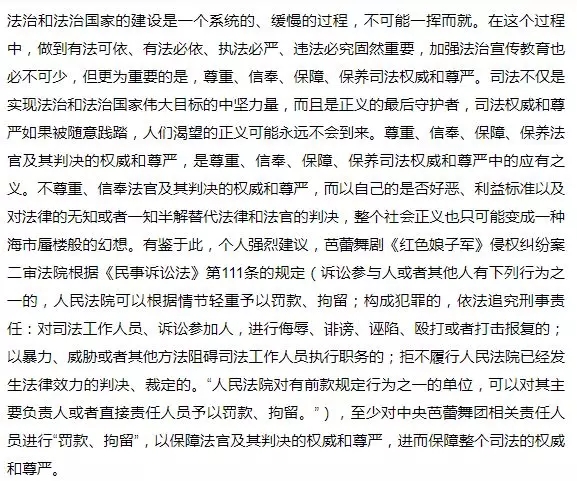 法治和法治国家的建设是一个系统的、缓慢的过程，不可能一挥而就。在这个过程中，做到有法可依、有法必依、执法必严、违法必究固然重要，加强法治宣传教育也必不可少，但更为重要的是，尊重、信奉、保障、保养司法权威和尊严。司法不仅是实现法治和法治国家伟大目标的中坚力量，而且是正义的最后守护者，司法权威和尊严如果被随意践踏，人们渴望的正义可能永远不会到来。尊重、信奉、保障、保养法官及其判决的权威和尊严，是尊重、信奉、保障、保养司法权威和尊严中的应有之义。不尊重、信奉法官及其判决的权威和尊严，而以自己的是否好恶、利益标准以及对法律的无知或者一知半解替代法律和法官的判决，整个社会正义也只可能变成一种海市蜃楼般的幻想。有鉴于此，个人强烈建议，芭蕾舞剧《红色娘子军》侵权纠纷案二审法院根据《民事诉讼法》第111条的规定（诉讼参与人或者其他人有下列行为之一的，人民法院可以根据情节轻重予以罚款、拘留；构成犯罪的，依法追究刑事责任：对司法工作人员、诉讼参加人，进行侮辱、诽谤、诬陷、殴打或者打击报复的；以暴力、威胁或者其他方法阻碍司法工作人员执行职务的；拒不履行人民法院已经发生法律效力的判决、裁定的。“人民法院对有前款规定行为之一的单位，可以对其主要负责人或者直接责任人员予以罚款、拘留。”），至少对中央芭蕾舞团相关责任人员进行“罚款、拘留”，以保障法官及其判决的权威和尊严，进而保障整个司法的权威和尊严。